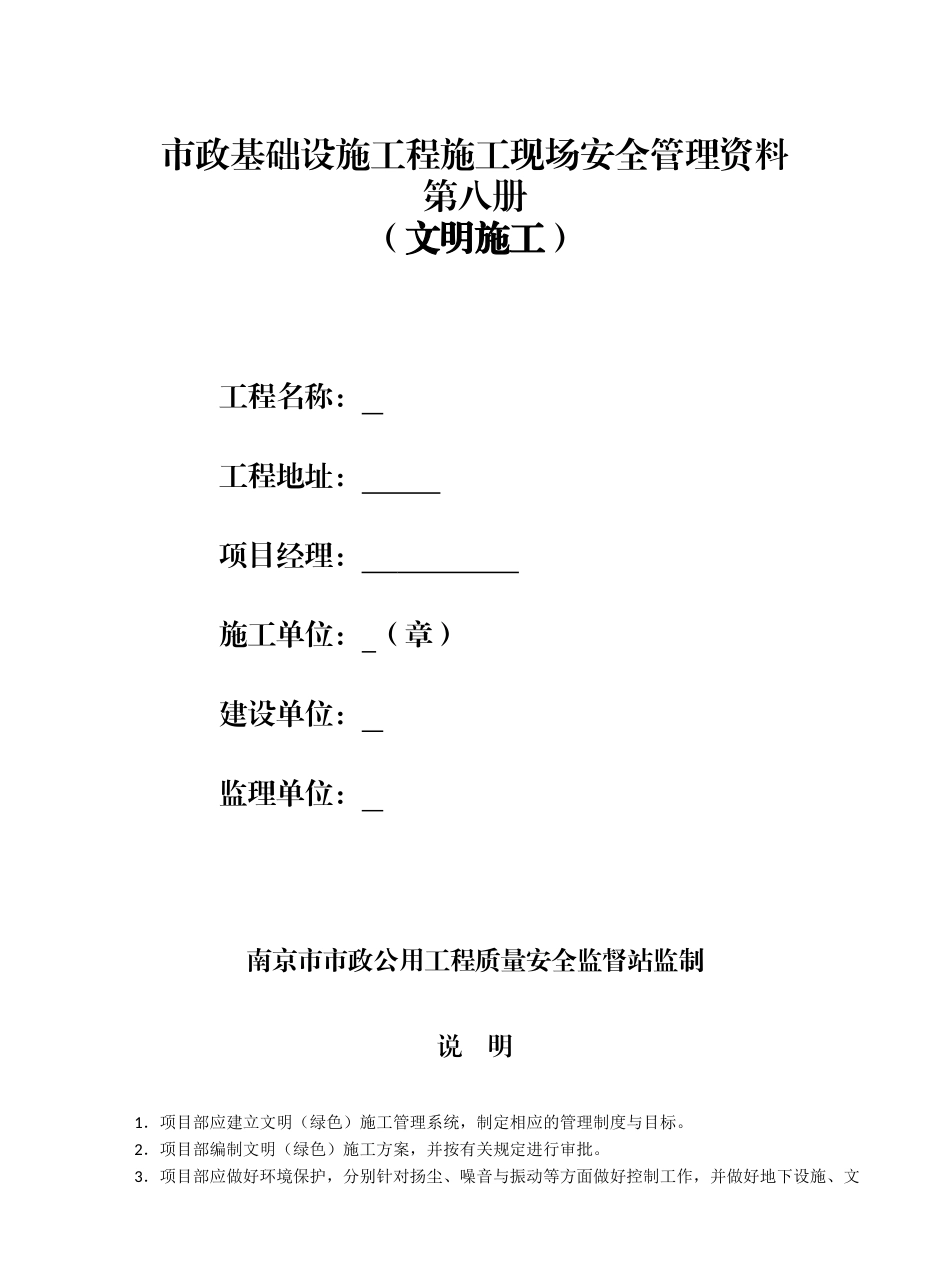 市政基础设施工程施工现场安全管理资料
第八册
（文明施工）

工程名称：_

工程地址：______

项目经理：____________

施工单位：_（章）

建设单位：_

监理单位：_

南京市市政公用工程质量安全监督站监制

说　明

1. 项目部应建立文明（绿色）施工管理系统，制定相应的管理制度与目标。
2. 项目部编制文明（绿色）施工方案，并按有关规定进行审批。
3. 项目部应做好环境保护，分别针对扬尘、噪音与振动等方面做好控制工作，并做好地下设施、文